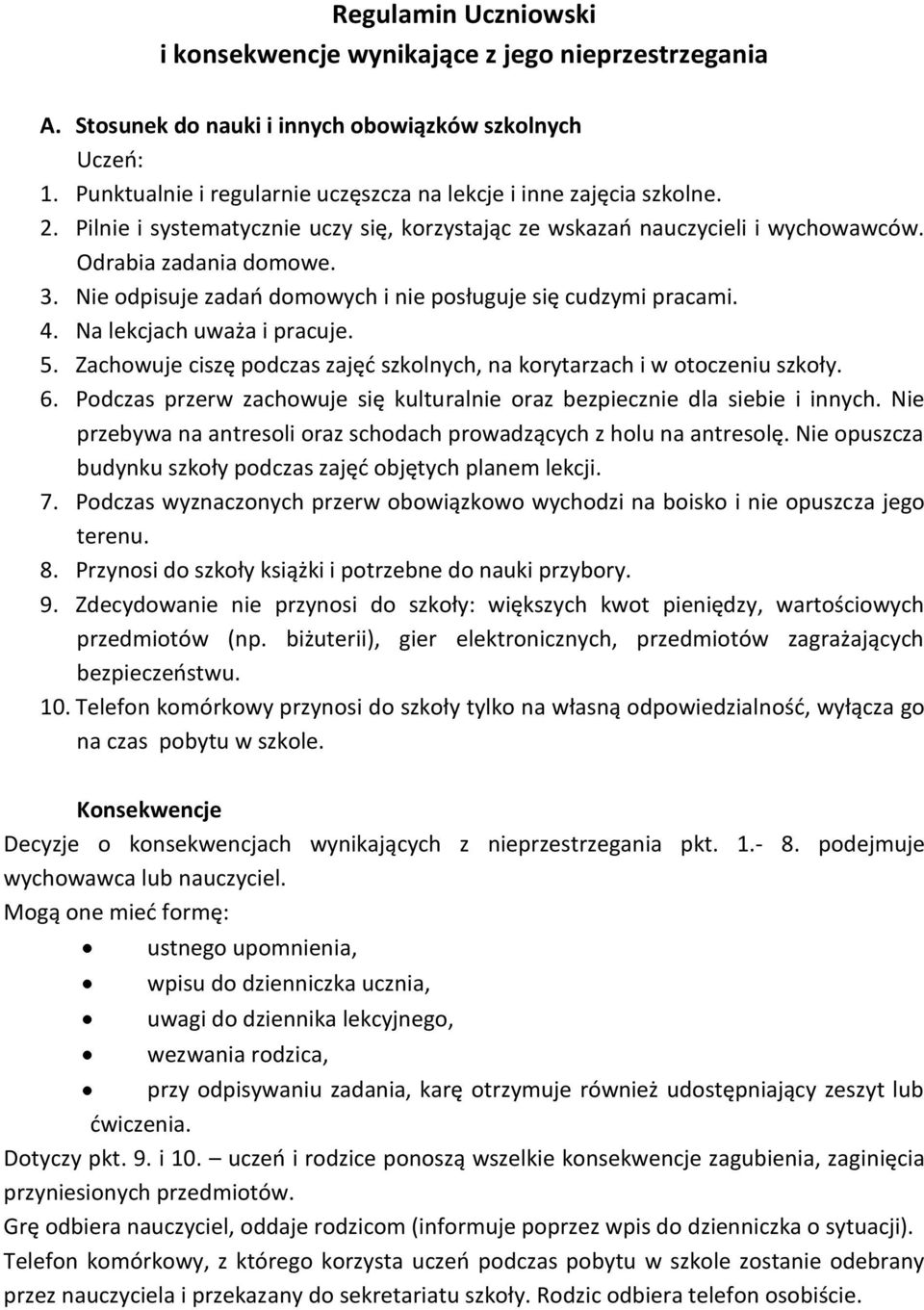 Regulamin Uczniowski
i konsekwencje wynikające z jego nieprzestrzegania

A. Stosunek do nauki i innych obowiązków szkolnych
Uczeń:
1. Punktualnie i regularnie uczęszcza na lekcje i inne zajęcia szkolne.
2. Pilnie i systematycznie uczy się, korzystając ze wskazań nauczycieli i wychowawców. Odrabia zadania domowe.
3. Nie odpisuje zadań domowych i nie posługuje się cudzymi pracami.
4. Na lekcjach uważa i pracuje.
5. Zachowuje ciszę podczas zajęć szkolnych, na korytarzach i w otoczeniu szkoły.
6. Podczas przerw zachowuje się kulturalnie oraz bezpiecznie dla siebie i innych. Nie przebywa na antresoli oraz schodach prowadzących z holu na antresolę. Nie opuszcza budynku szkoły podczas zajęć objętych planem lekcji.
7. Podczas wyznaczonych przerw obowiązkowo wychodzi na boisko i nie opuszcza jego terenu.
8. Przynosi do szkoły książki i potrzebne do nauki przybory.
9. Zdecydowanie nie przynosi do szkoły: większych kwot pieniędzy, wartościowych przedmiotów (np. biżuterii), gier elektronicznych, przedmiotów zagrażających bezpieczeństwu.
10. Telefon komórkowy przynosi do szkoły tylko na własną odpowiedzialność, wyłącza go na czas pobytu w szkole.

Konsekwencje
Decyzje o konsekwencjach wynikających z nieprzestrzegania pkt. 1.- 8. podejmuje wychowawca lub nauczyciel.
Mogą one mieć formę:
• ustnego upomnienia,
• wpisu do dzienniczka ucznia,
• uwagi do dziennika lekcyjnego,
• wezwania rodzica,
• przy odpisywaniu zadania, karę otrzymuje również udostępniający zeszyt lub ćwiczenia.
Dotyczy pkt. 9. i 10. – uczeń i rodzice ponoszą wszelkie konsekwencje zagubienia, zaginięcia przyniesionych przedmiotów.
Grę odbiera nauczyciel, oddaje rodzicom (informuje poprzez wpis do dzienniczka o sytuacji).
Telefon komórkowy, z którego korzysta uczeń podczas pobytu w szkole zostanie odebrany przez nauczyciela i przekazany do sekretariatu szkoły. Rodzic odbiera telefon osobiście.